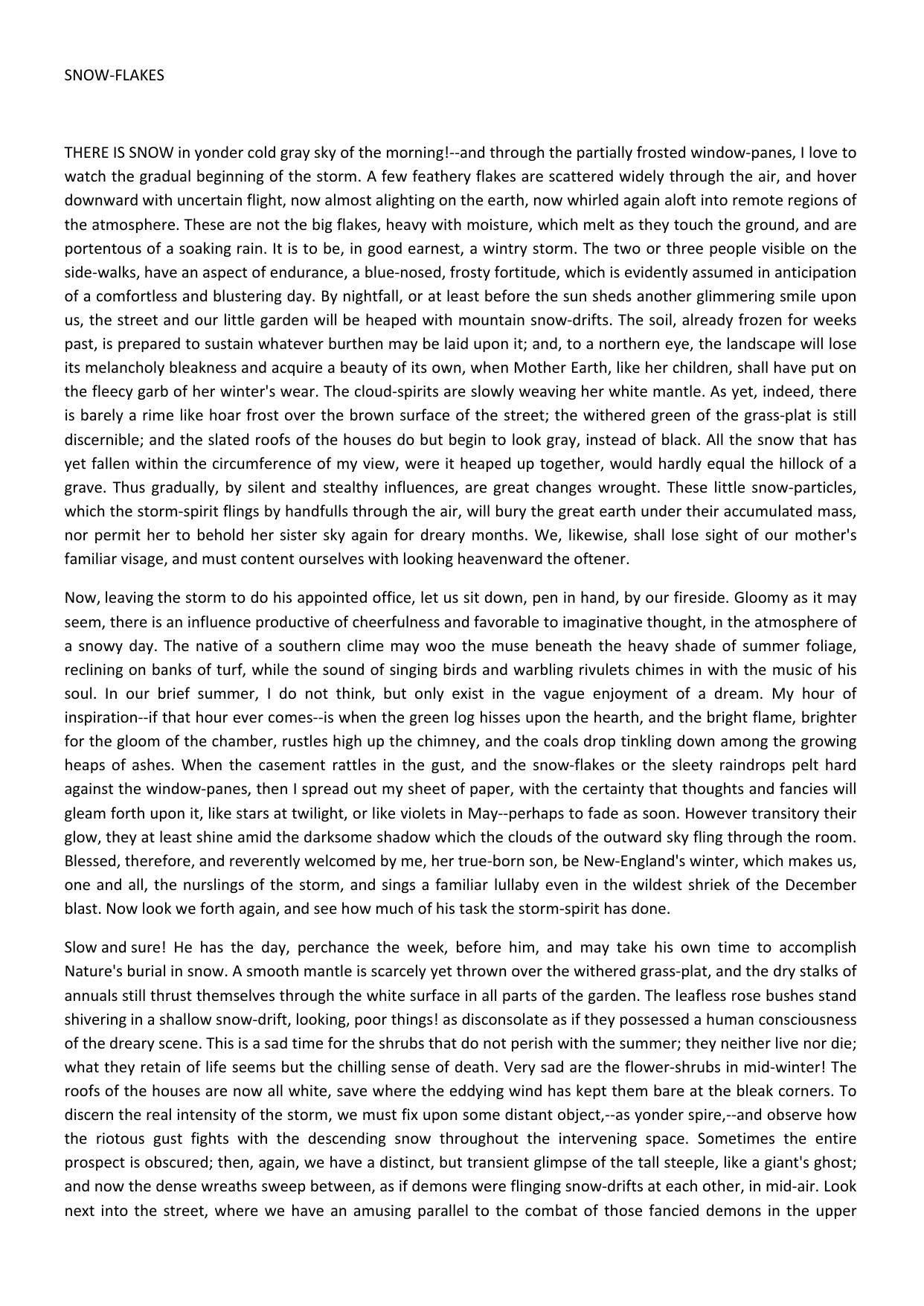 SNOW-FLAKES

THERE IS SNOW in yonder cold gray sky of the morning!--and through the partially frosted window-panes, I love to watch the gradual beginning of the storm. A few feathery flakes are scattered widely through the air, and hover downward with uncertain flight, now almost alighting on the earth, now whirled again aloft into remote regions of the atmosphere. These are not the big flakes, heavy with moisture, which melt as they touch the ground, and are portentous of a soaking rain. It is to be, in good earnest, a wintry storm. The two or three people visible on the side-walks, have an aspect of endurance, a blue-nosed, frosty fortitude, which is evidently assumed in anticipation of a comfortless and blustering day. By nightfall, or at least before the sun sheds another glimmering smile upon us, the street and our little garden will be heaped with mountain snow-drifts. The soil, already frozen for weeks past, is prepared to sustain whatever burthen may be laid upon it; and, to a northern eye, the landscape will lose its melancholy bleakness and acquire a beauty of its own, when Mother Earth, like her children, shall have put on the fleecy garb of her winter's wear. The cloud-spirits are slowly weaving her white mantle. As yet, indeed, there is barely a rime like hoar frost over the brown surface of the street; the withered green of the grass-plat is still discernible; and the slated roofs of the houses do but begin to look gray, instead of black. All the snow that has yet fallen within the circumference of my view, were it heaped up together, would hardly equal the hillock of a grave. Thus gradually, by silent and stealthy influences, are great changes wrought. These little snow-particles, which the storm-spirit flings by handfulls through the air, will bury the great earth under their accumulated mass, nor permit her to behold her sister sky again for dreary months. We, likewise, shall lose sight of our mother's familiar visage, and must content ourselves with looking heavenward the oftener.

Now, leaving the storm to do his appointed office, let us sit down, pen in hand, by our fireside. Gloomy as it may seem, there is an influence productive of cheerfulness and favorable to imaginative thought, in the atmosphere of a snowy day. The native of a southern clime may woo the muse beneath the heavy shade of summer foliage, reclining on banks of turf, while the sound of singing birds and warbling rivulets chimes in with the music of his soul. In our brief summer, I do not think, but only exist in the vague enjoyment of a dream. My hour of inspiration--if that hour ever comes--is when the green log hisses upon the hearth, and the bright flame, brighter for the gloom of the chamber, rustles high up the chimney, and the coals drop tinkling down among the growing heaps of ashes. When the casement rattles in the gust, and the snow-flakes or the sleety raindrops pelt hard against the window-panes, then I spread out my sheet of paper, with the certainty that thoughts and fancies will gleam forth upon it, like stars at twilight, or like violets in May--perhaps to fade as soon. However transitory their glow, they at least shine amid the darksome shadow which the clouds of the outward sky fling through the room. Blessed, therefore, and reverently welcomed by me, her true-born son, be New-England's winter, which makes us, one and all, the nurslings of the storm, and sings a familiar lullaby even in the wildest shriek of the December blast. Now look we forth again, and see how much of his task the storm-spirit has done.

Slow and sure! He has the day, perchance the week, before him, and may take his own time to accomplish Nature's burial in snow. A smooth mantle is scarcely yet thrown over the withered grass-plat, and the dry stalks of annuals still thrust themselves through the white surface in all parts of the garden. The leafless rose bushes stand shivering in a shallow snow-drift, looking, poor things! as disconsolate as if they possessed a human consciousness of the dreary scene. This is a sad time for the shrubs that do not perish with the summer; they neither live nor die; what they retain of life seems but the chilling sense of death. Very sad are the flower-shrubs in mid-winter! The roofs of the houses are now all white, save where the eddying wind has kept them bare at the bleak corners. To discern the real intensity of the storm, we must fix upon some distant object,--as yonder spire,--and observe how the riotous gust fights with the descending snow throughout the intervening space. Sometimes the entire prospect is obscured; then, again, we have a distinct, but transient glimpse of the tall steeple, like a giant's ghost; and now the dense wreaths sweep between, as if demons were flinging snow-drifts at each other, in mid-air. Look next into the street, where we have an amusing parallel to the combat of those fancied demons in the upper